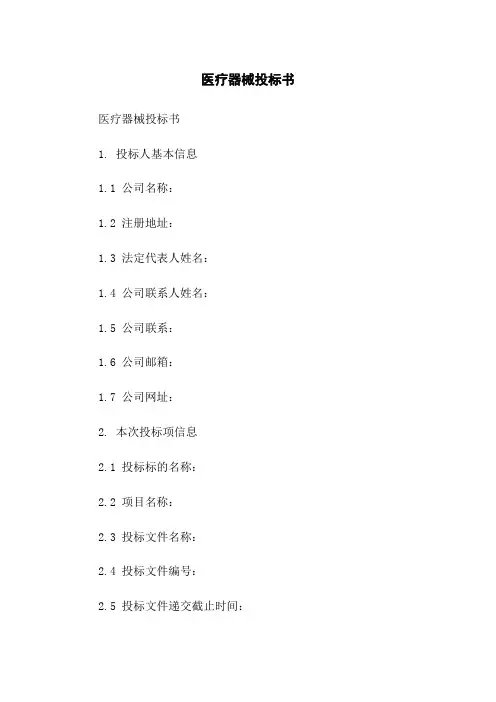 医疗器械投标书

医疗器械投标书

1.投标人基本信息

1.1公司名称：

1.2注册地址：

1.3法定代表人姓名：

1.4公司联系人姓名：

1.5公司联系：

1.6公司邮箱：

1.7公司网址：

2.本次投标项信息

2.1投标标的名称：

2.2项目名称：

2.3投标文件名称：

2.4投标文件编号：

2.5投标文件递交截止时间：